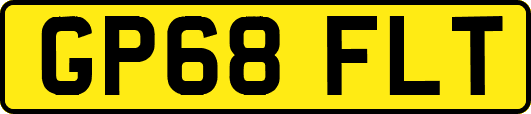 GP68 FLT